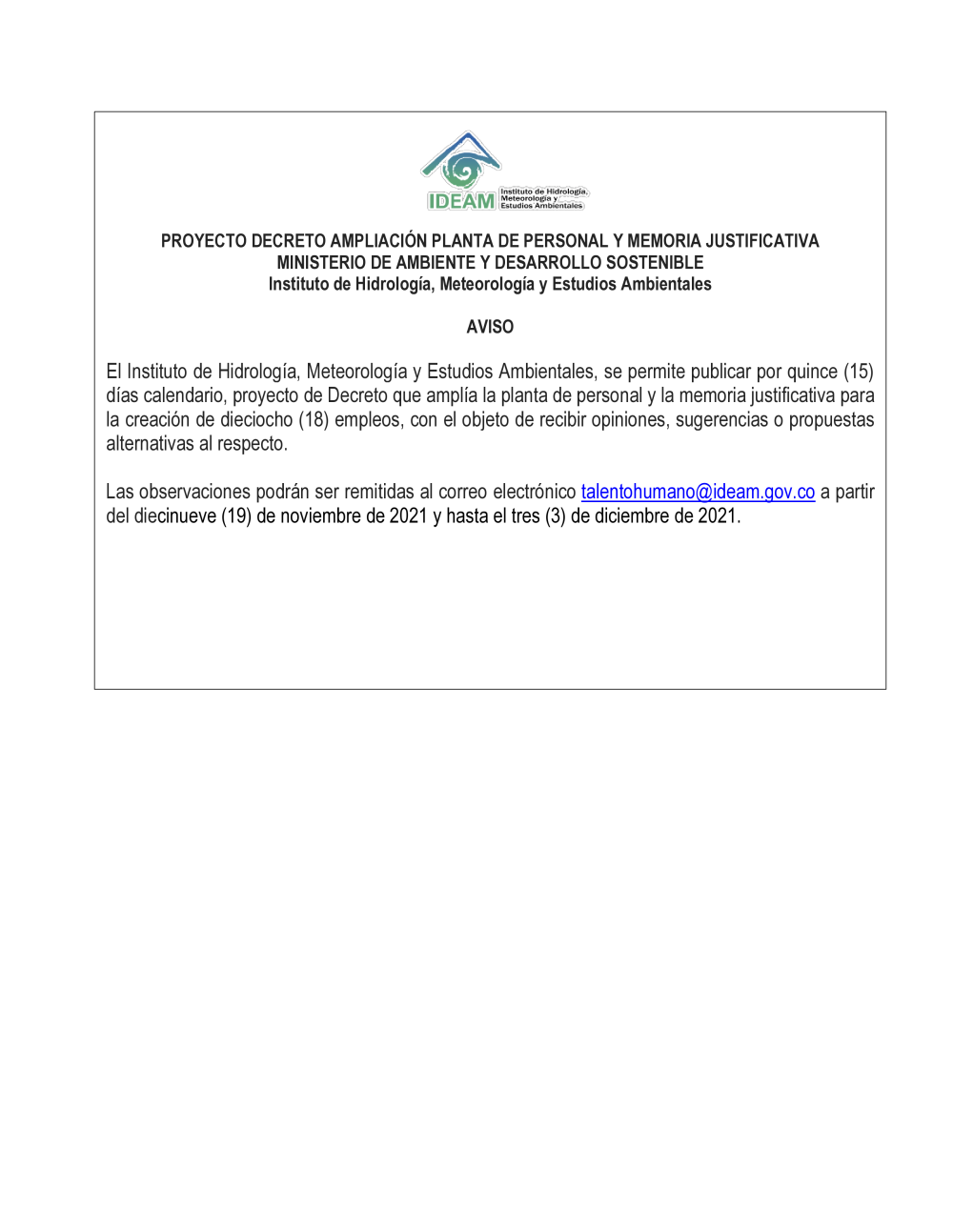 IDEAM Instituto de Hidrología, Meteorología y Estudios Ambientales

PROYECTO DECRETO AMPLIACIÓN PLANTA DE PERSONAL Y MEMORIA JUSTIFICATIVA
MINISTERIO DE AMBIENTE Y DESARROLLO SOSTENIBLE
Instituto de Hidrología, Meteorología y Estudios Ambientales

AVISO

El Instituto de Hidrología, Meteorología y Estudios Ambientales, se permite publicar por quince (15) días calendario, proyecto de Decreto que amplía la planta de personal y la memoria justificativa para la creación de dieciocho (18) empleos, con el objeto de recibir opiniones, sugerencias o propuestas alternativas al respecto.

Las observaciones podrán ser remitidas al correo electrónico talentohumano@ideam.gov.co a partir del diecinueve (19) de noviembre de 2021 y hasta el tres (3) de diciembre de 2021.